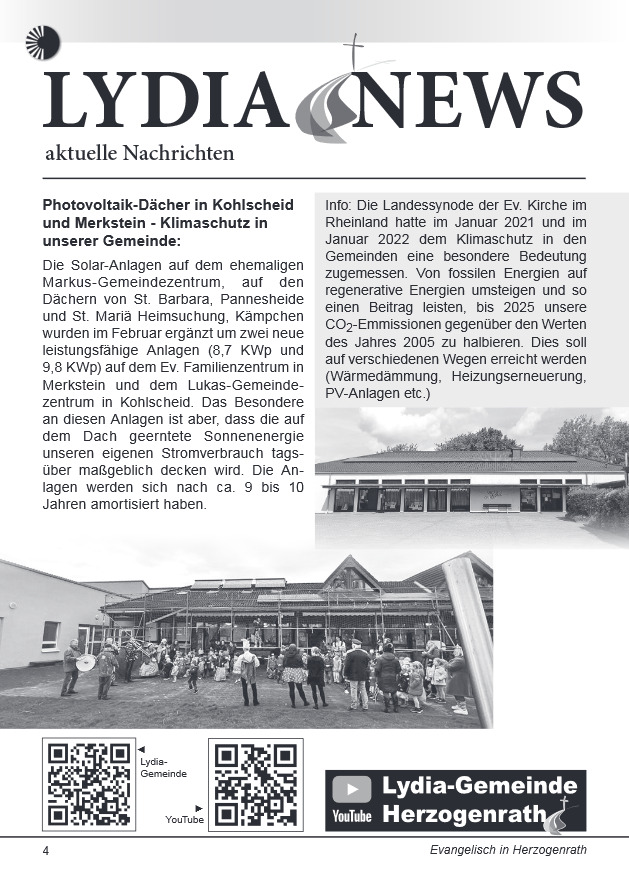 LYDIA NEWS

aktuelle Nachrichten

Photovoltaik-Dächer in Kohlscheid und Merkstein - Klimaschutz in unserer Gemeinde:

Die Solar-Anlagen auf dem ehemaligen Markus-Gemeindezentrum, auf den Dächern von St. Barbara, Pannesheide und St. Mariä Heimsuchung, Kämpchen wurden im Februar ergänzt um zwei neue leistungsfähige Anlagen (8,7 KWp und 9,8 KWp) auf dem Ev. Familienzentrum in Merkstein und dem Lukas-Gemeindezentrum in Kohlscheid. Das Besondere an diesen Anlagen ist aber, dass die auf dem Dach geerntete Sonnenenergie unseren eigenen Stromverbrauch tagsüber maßgeblich decken wird. Die Anlagen werden sich nach ca. 9 bis 10 Jahren amortisiert haben.

Info: Die Landessynode der Ev. Kirche im Rheinland hatte im Januar 2021 und im Januar 2022 dem Klimaschutz in den Gemeinden eine besondere Bedeutung zugemessen. Von fossilen Energien auf regenerative Energien umsteigen und so einen Beitrag leisten, bis 2025 unsere $CO_2$-Emmissionen gegenüber den Werten des Jahres 2005 zu halbieren. Dies soll auf verschiedenen Wegen erreicht werden (Wärmedämmung, Heizungserneuerung, PV-Anlagen etc.)

Lydia-Gemeinde

YouTube

YouTube Lydia-Gemeinde Herzogenrath

4

Evangelisch in Herzogenrath